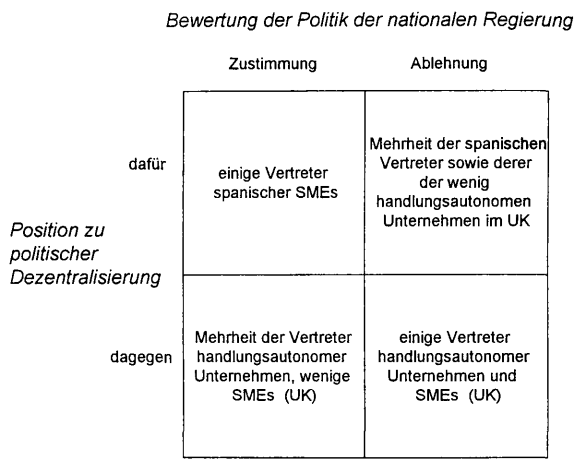 Bewertung der Politik der nationalen Regierung

Position zu politischer Dezentralisierung

| | Zustimmung | Ablehnung |
|---|---|---|
| dafür | einige Vertreter spanischer SMEs | Mehrheit der spanischen Vertreter sowie derer der wenig handlungsautonomen Unternehmen im UK |
| dagegen | Mehrheit der Vertreter handlungsautonomer Unternehmen, wenige SMEs (UK) | einige Vertreter handlungsautonomer Unternehmen und SMEs (UK) |